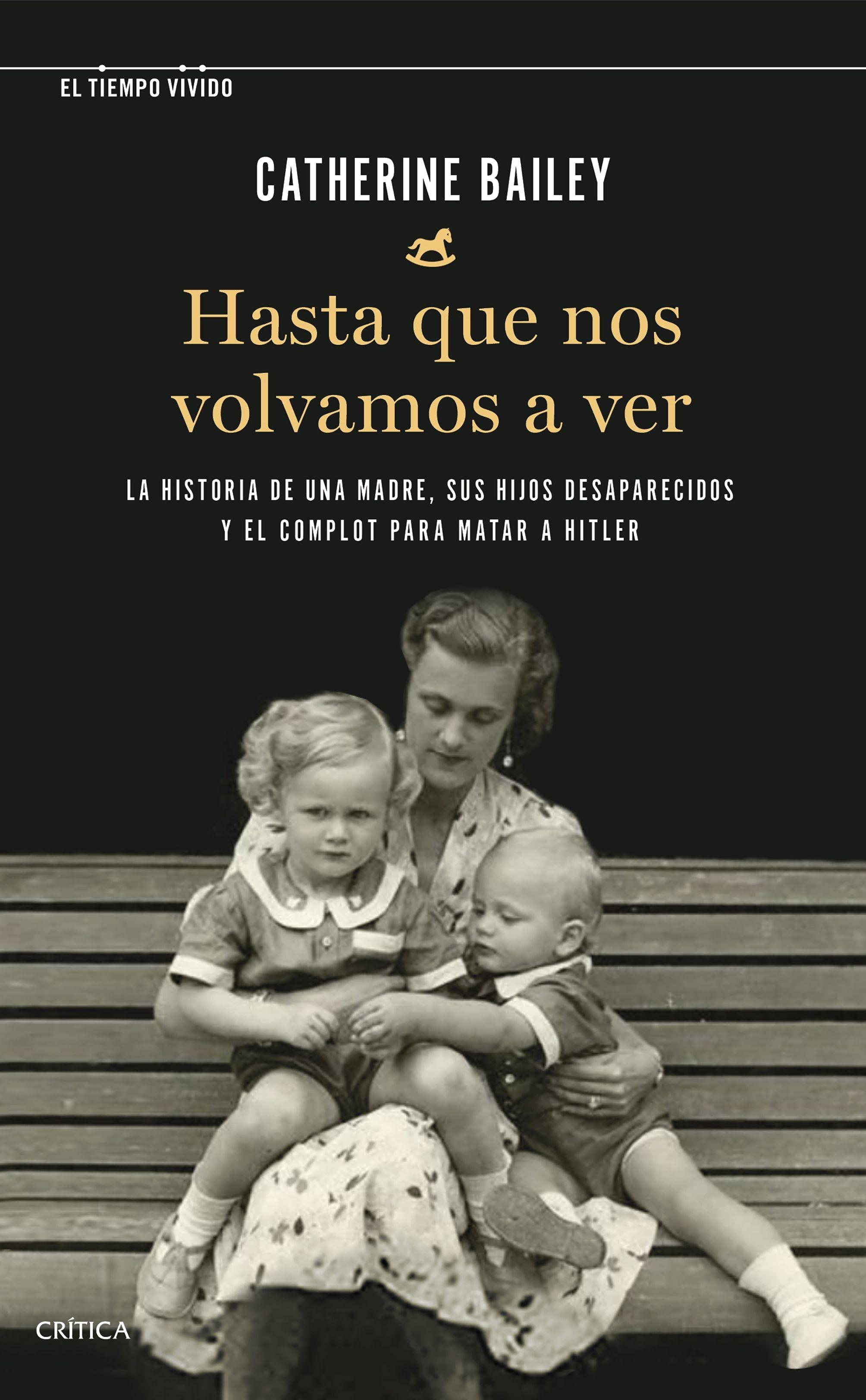 EL TIEMPO VIVIDO

CATHERINE BAILEY

Hasta que nos volvamos a ver

LA HISTORIA DE UNA MADRE, SUS HIJOS DESAPARECIDOS Y EL COMPLOT PARA MATAR A HITLER

CRÍTICA